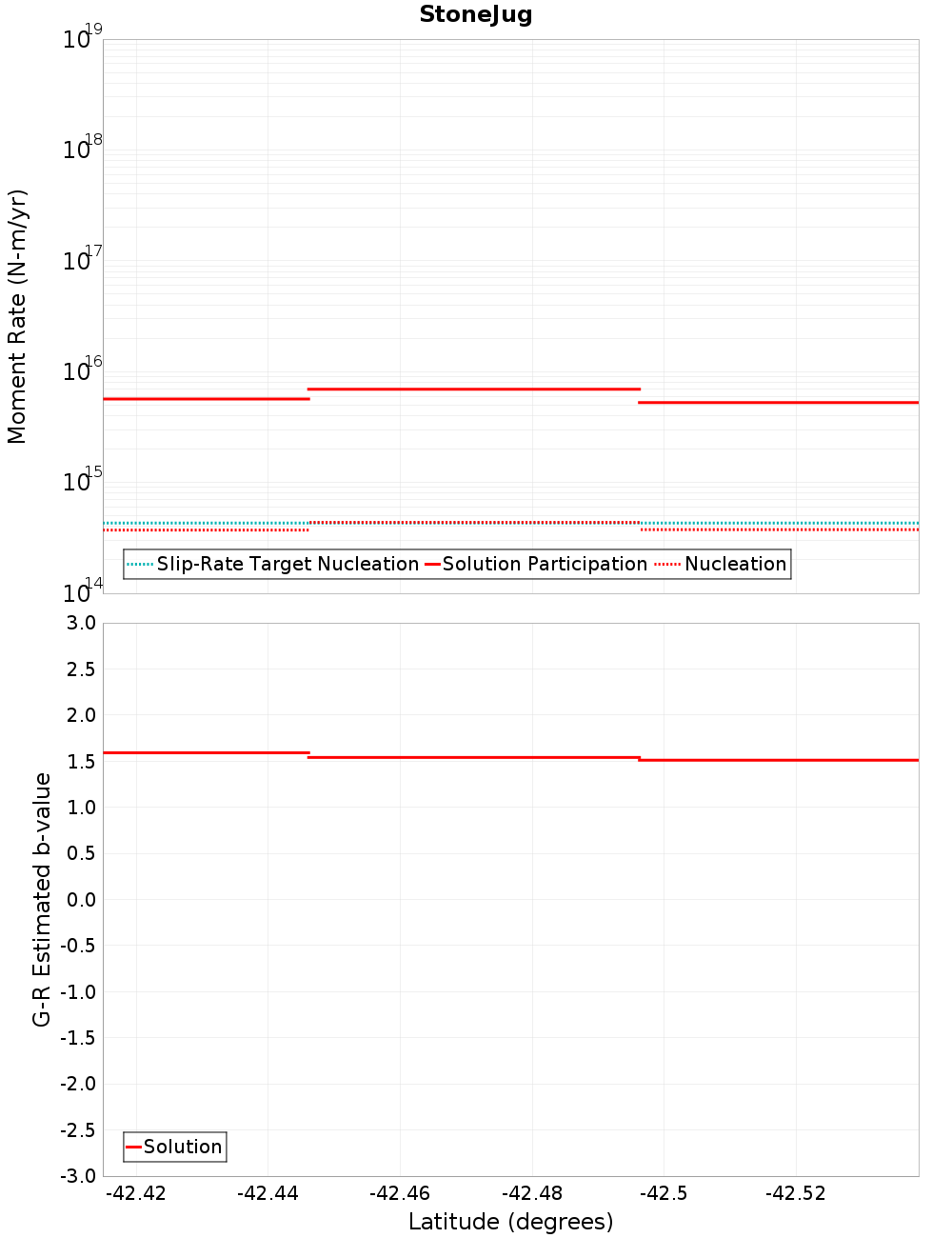 StoneJug

Moment Rate (N-m/yr)

$10^{19}$
$10^{18}$
$10^{17}$
$10^{16}$
$10^{15}$
$10^{14}$

Slip-Rate Target Nucleation
Solution Participation
Nucleation

G-R Estimated b-value

3.0
2.5
2.0
1.5
1.0
0.5
0.0
-0.5
-1.0
-1.5
-2.0
-2.5
-3.0

Solution

-42.42
-42.44
-42.46
-42.48
-42.5
-42.52

Latitude (degrees)